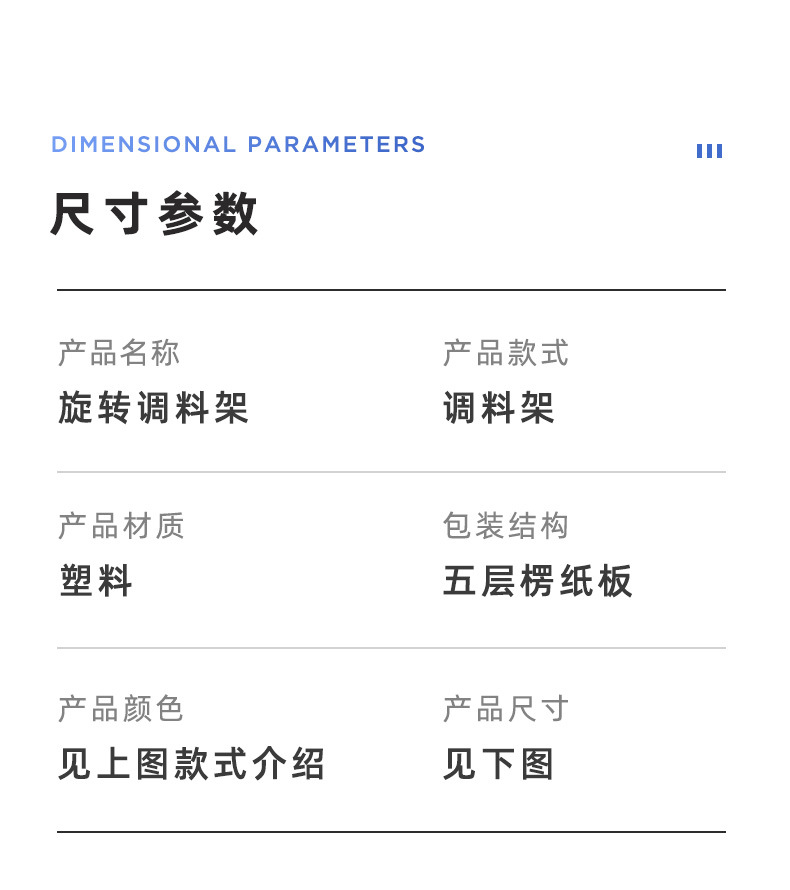 DIMENSIONAL PARAMETERS

尺寸参数

产品名称
旋转调料架

产品款式
调料架

产品材质
塑料

包装结构
五层楞纸板

产品颜色
见上图款式介绍

产品尺寸
见下图